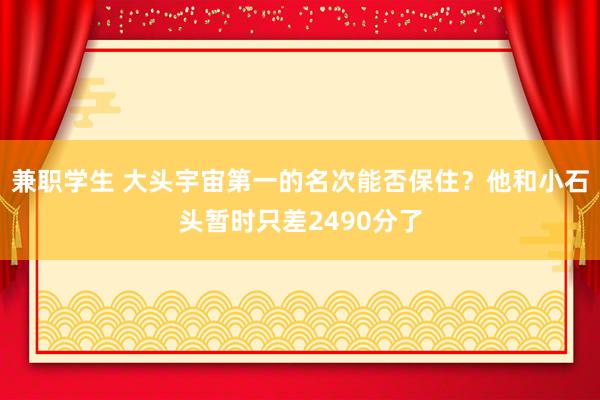 兼职学生 大头宇宙第一的名次能否保住？他和小石头暂时只差2490分了